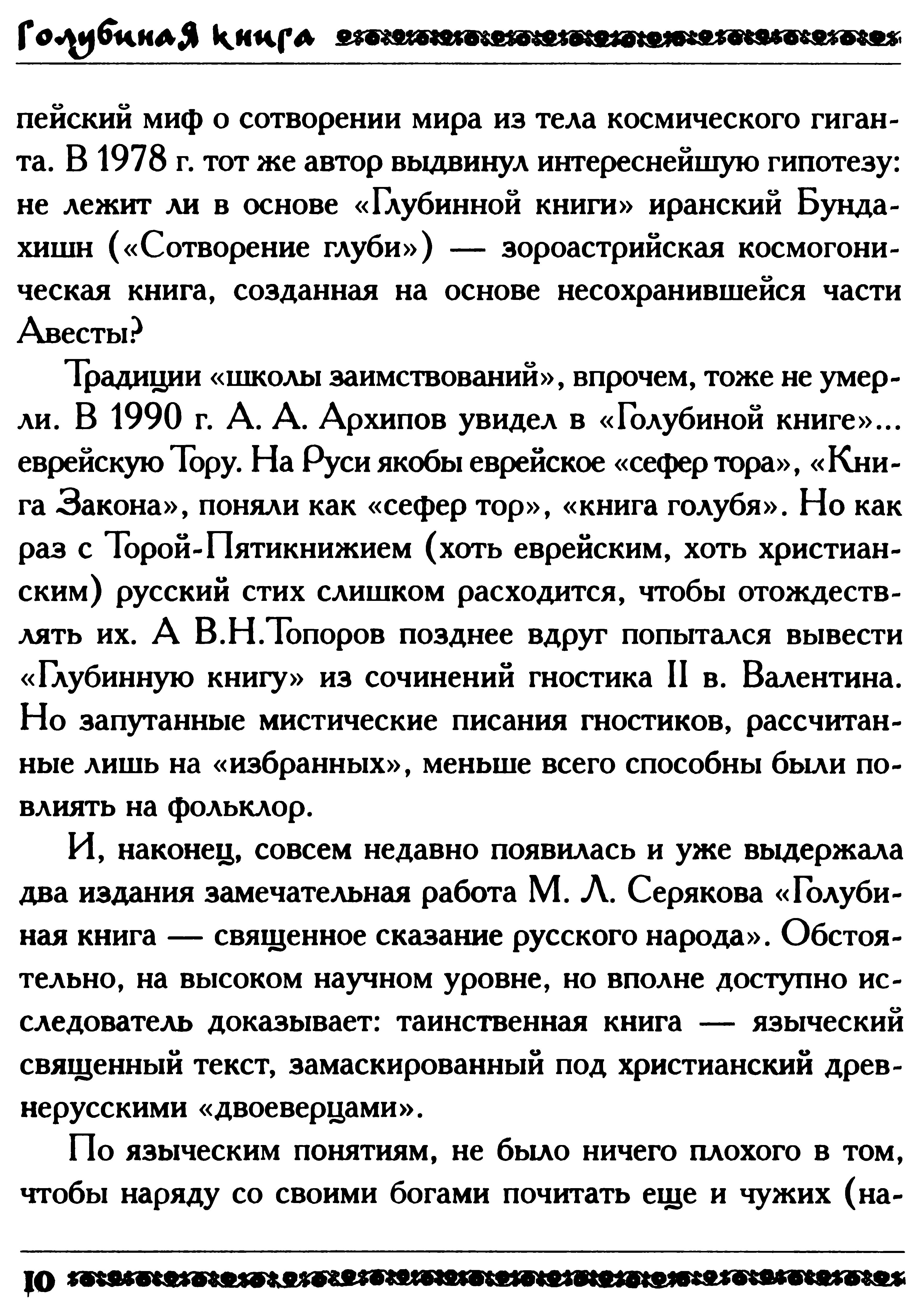 Голубиная книга

пейский миф о сотворении мира из тела космического гиганта. В 1978 г. тот же автор выдвинул интереснейшую гипотезу: не лежит ли в основе «Глубинной книги» иранский Бундахишн («Сотворение глуби») — зороастрийская космогоническая книга, созданная на основе несохранившейся части Авесты?

Традиции «школы заимствований», впрочем, тоже не умерли. В 1990 г. А. А. Архипов увидел в «Голубиной книге»... еврейскую Тору. На Руси якобы еврейское «сефер тора», «Книга Закона», поняли как «сефер тор», «книга голубя». Но как раз с Торой-Пятикнижием (хоть еврейским, хоть христианским) русский стих слишком расходится, чтобы отождествлять их. А В.Н.Топоров позднее вдруг попытался вывести «Глубинную книгу» из сочинений гностика II в. Валентина. Но запутанные мистические писания гностиков, рассчитанные лишь на «избранных», меньше всего способны были повлиять на фольклор.

И, наконец, совсем недавно появилась и уже выдержала два издания замечательная работа М. Л. Серякова «Голубиная книга — священное сказание русского народа». Обстоятельно, на высоком научном уровне, но вполне доступно исследователь доказывает: таинственная книга — языческий священный текст, замаскированный под христианский древнерусскими «двоеверцами».

По языческим понятиям, не было ничего плохого в том, чтобы наряду со своими богами почитать еще и чужих (на-

10